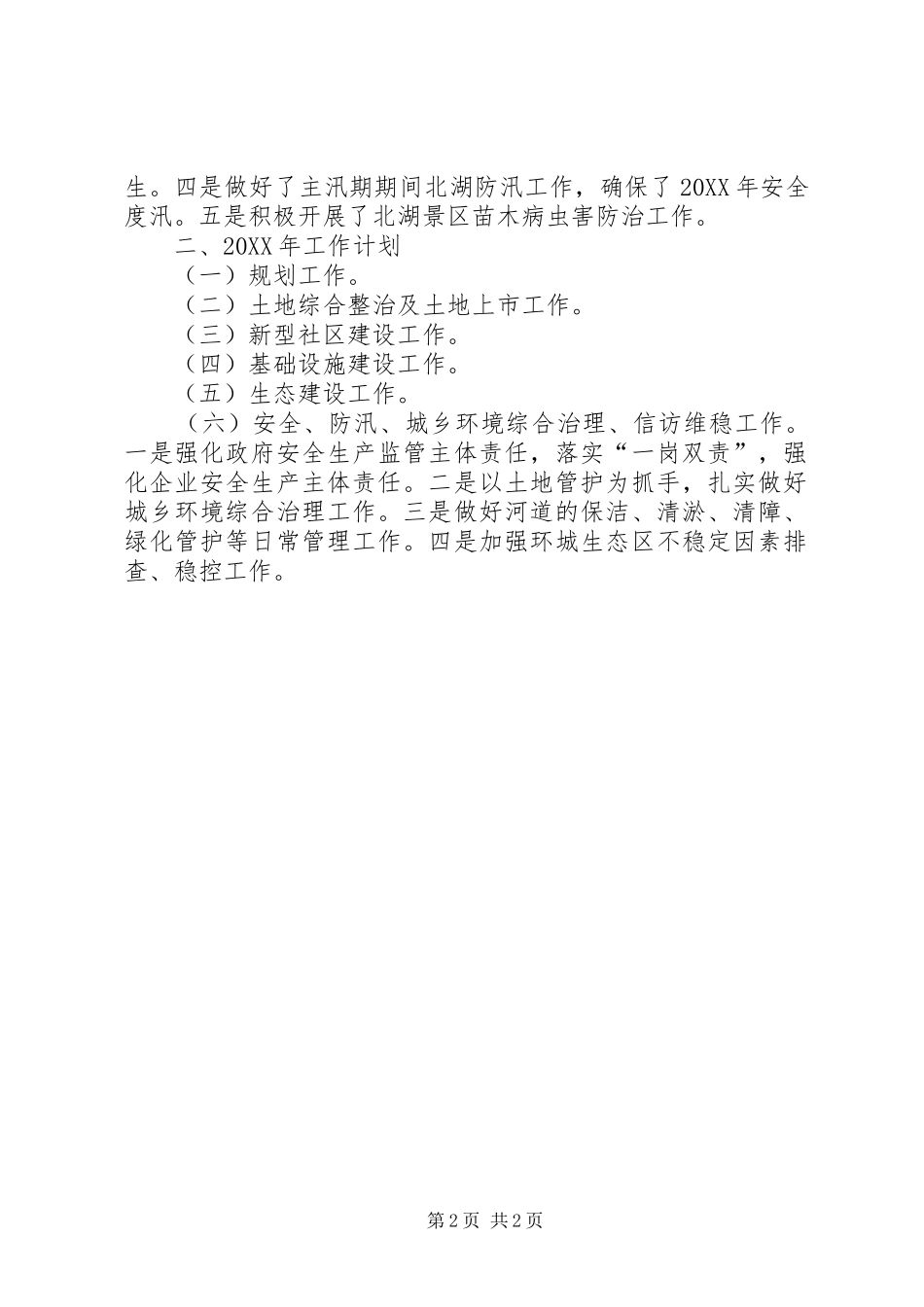 生。四是做好了主汛期期间北湖防汛工作，确保了20XX年安全度汛。五是积极开展了北湖景区苗木病虫害防治工作。

二、20XX年工作计划

（一）规划工作。

（二）土地综合整治及土地上市工作。

（三）新型社区建设工作。

（四）基础设施建设工作。

（五）生态建设工作。

（六）安全、防汛、城乡环境综合治理、信访维稳工作。一是强化政府安全生产监管主体责任，落实“一岗双责”，强化企业安全生产主体责任。二是以土地管护为抓手，扎实做好城乡环境综合治理工作。三是做好河道的保洁、清淤、清障、绿化管护等日常管理工作。四是加强环城生态区不稳定因素排查、稳控工作。

第2页 共2页